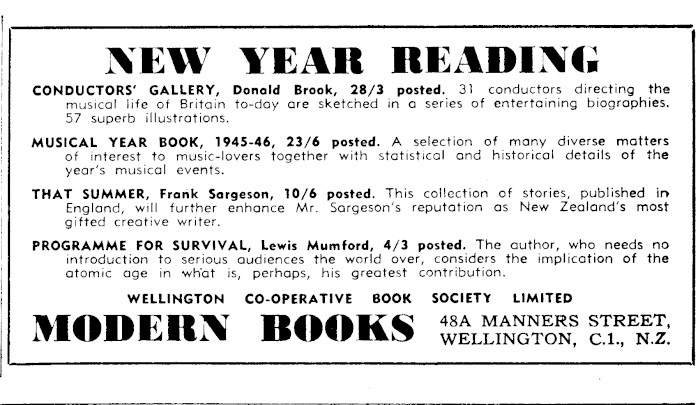 NEW YEAR READING

CONDUCTORS' GALLERY, Donald Brook, 28/3 posted. 31 conductors directing the musical life of Britain to-day are sketched in a series of entertaining biographies. 57 superb illustrations.

MUSICAL YEAR BOOK, 1945-46, 23/6 posted. A selection of many diverse matters of interest to music-lovers together with statistical and historical details of the year's musical events.

THAT SUMMER, Frank Sargeson, 10/6 posted. This collection of stories, published in England, will further enhance Mr. Sargeson's reputation as New Zealand's most gifted creative writer.

PROGRAMME FOR SURVIVAL, Lewis Mumford, 4/3 posted. The author, who needs no introduction to serious audiences the world over, considers the implication of the atomic age in what is, perhaps, his greatest contribution.

WELLINGTON CO-OPERATIVE BOOK SOCIETY LIMITED

MODERN BOOKS

48A MANNERS STREET, WELLINGTON, C.1., N.Z.